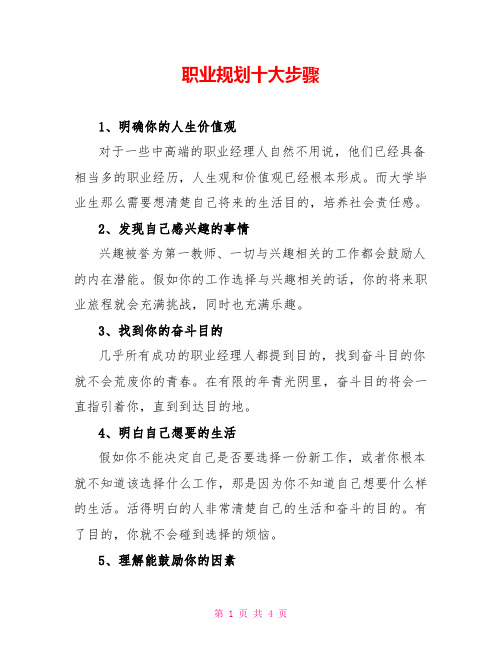 职业规划十大步骤

1、明确你的人生价值观

对于一些中高端的职业经理人自然不用说，他们已经具备相当多的职业经历，人生观和价值观已经根本形成。而大学毕业生那么需要想清楚自己将来的生活目的，培养社会责任感。

2、发现自己感兴趣的事情

兴趣被誉为第一教师、一切与兴趣相关的工作都会鼓励人的内在潜能。假如你的工作选择与兴趣相关的话，你的将来职业旅程就会充满挑战，同时也充满乐趣。

3、找到你的奋斗目的

几乎所有成功的职业经理人都提到目的，找到奋斗目的你就不会荒废你的青春。在有限的年青光阴里，奋斗目的将会一直指引着你，直到到达目的地。

4、明白自己想要的生活

假如你不能决定自己是否要选择一份新工作，或者你根本就不知道该选择什么工作，那是因为你不知道自己想要什么样的生活。活得明白的人非常清楚自己的生活和奋斗的目的。有了目的，你就不会碰到选择的烦恼。

5、理解能鼓励你的因素

第 1 页 共 4 页